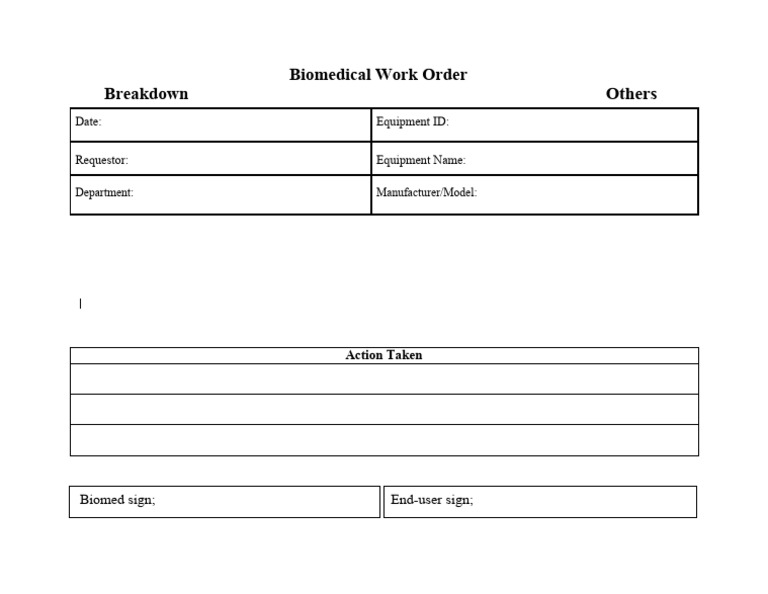 Biomedical Work Order

Breakdown

Others

| Date: | Equipment ID: |
|---|---|
| Requestor: | Equipment Name: |
| Department: | Manufacturer/Model: |

| Action Taken |
|---|
| |
| |
| |

| Biomed sign; | End-user sign; |
|---|---|